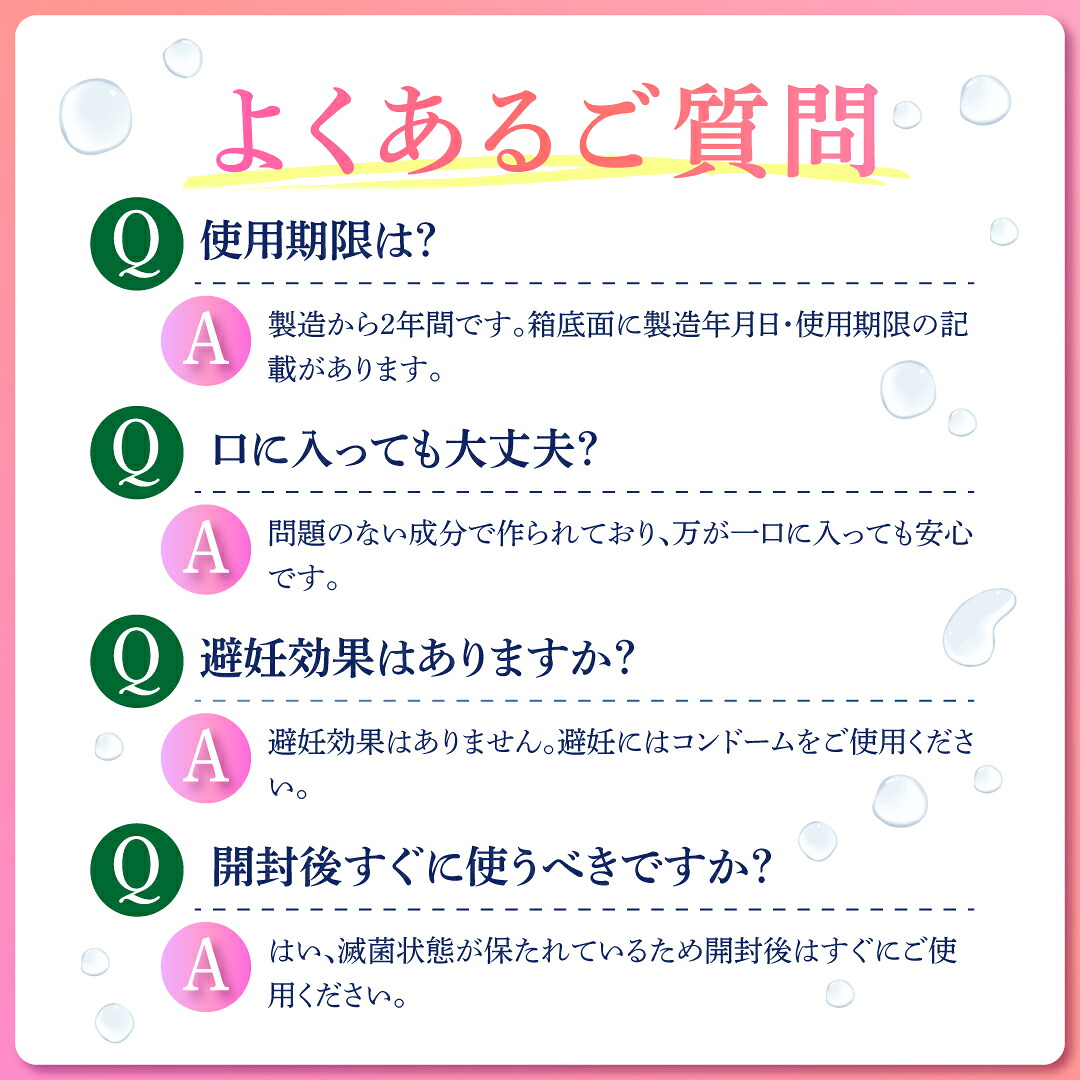 よくあるご質問

Q 使用期限は?

A 製造から2年間です。箱底面に製造年月日・使用期限の記載があります。

Q 口に入っても大丈夫?

A 問題のない成分で作られており、万が一口に入っても安心です。

Q 避妊効果はありますか?

A 避妊効果はありません。避妊にはコンドームをご使用ください。

Q 開封後すぐに使うべきですか?

A はい、滅菌状態が保たれているため開封後はすぐにご使用ください。